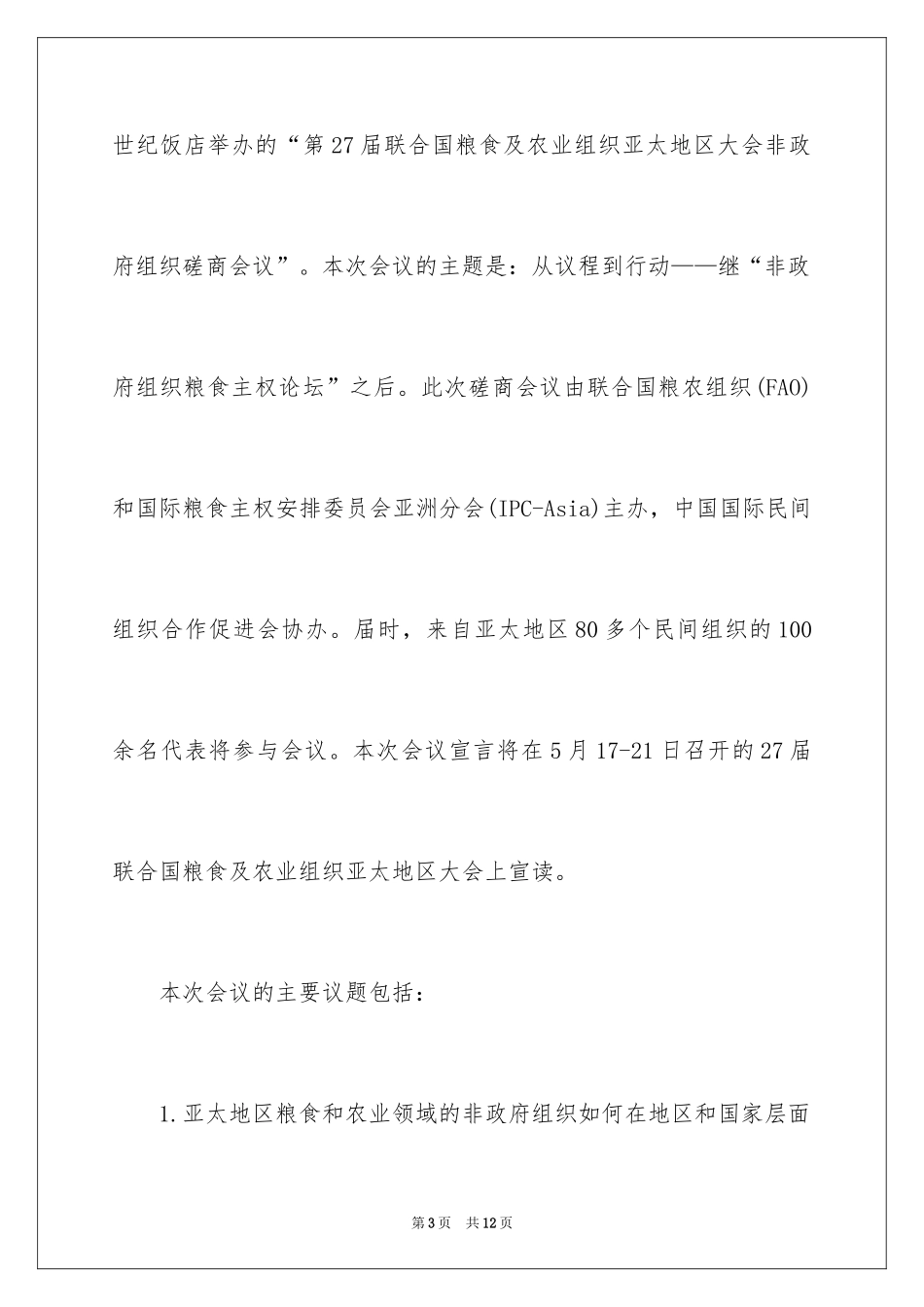 世纪饭店举办的“第27届联合国粮食及农业组织亚太地区大会非政府组织磋商会议”。本次会议的主题是：从议程到行动——继“非政府组织粮食主权论坛”之后。此次磋商会议由联合国粮农组织(FAO)和国际粮食主权安排委员会亚洲分会(IPC-Asia)主办，中国国际民间组织合作促进会协办。届时，来自亚太地区80多个民间组织的100余名代表将参与会议。本次会议宣言将在5月17-21日召开的27届联合国粮食及农业组织亚太地区大会上宣读。

本次会议的主要议题包括：

1.亚太地区粮食和农业领域的非政府组织如何在地区和国家层面

第3页 共12页